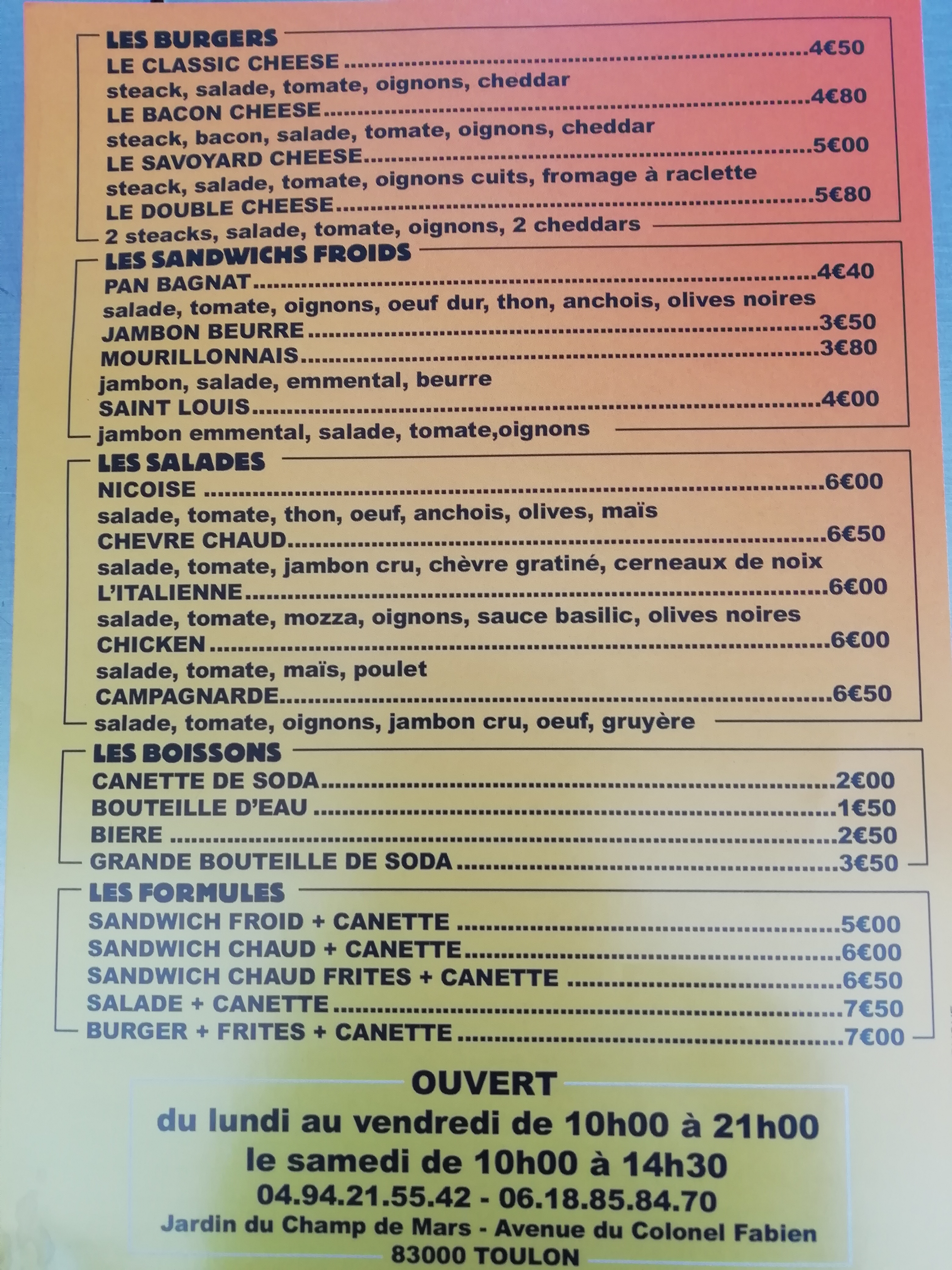 LES BURGERS
LE CLASSIC CHEESE 4€50
steack, salade, tomate, oignons, cheddar
LE BACON CHEESE 4€80
steack, bacon, salade, tomate, oignons, cheddar
LE SAVOYARD CHEESE 5€00
steack, salade, tomate, oignons cuits, fromage à raclette
LE DOUBLE CHEESE 5€80
2 steacks, salade, tomate, oignons, 2 cheddars

LES SANDWICHS FROIDS
PAN BAGNAT 4€40
salade, tomate, oignons, oeuf dur, thon, anchois, olives noires
JAMBON BEURRE 3€50
MOURILLONNAIS 3€80
jambon, salade, emmental, beurre
SAINT LOUIS 4€00
jambon emmental, salade, tomate,oignons

LES SALADES
NICOISE 6€00
salade, tomate, thon, oeuf, anchois, olives, maïs
CHEVRE CHAUD 6€50
salade, tomate, jambon cru, chèvre gratiné, cerneaux de noix
L'ITALIENNE 6€00
salade, tomate, mozza, oignons, sauce basilic, olives noires
CHICKEN 6€00
salade, tomate, maïs, poulet
CAMPAGNARDE 6€50
salade, tomate, oignons, jambon cru, oeuf, gruyère

LES BOISSONS
CANETTE DE SODA 2€00
BOUTEILLE D'EAU 1€50
BIERE 2€50
GRANDE BOUTEILLE DE SODA 3€50

LES FORMULES
SANDWICH FROID + CANETTE 5€00
SANDWICH CHAUD + CANETTE 6€00
SANDWICH CHAUD FRITES + CANETTE 6€50
SALADE + CANETTE 7€50
BURGER + FRITES + CANETTE 7€00

OUVERT
du lundi au vendredi de 10h00 à 21h00
le samedi de 10h00 à 14h30
04.94.21.55.42 - 06.18.85.84.70
Jardin du Champ de Mars - Avenue du Colonel Fabien
83000 TOULON